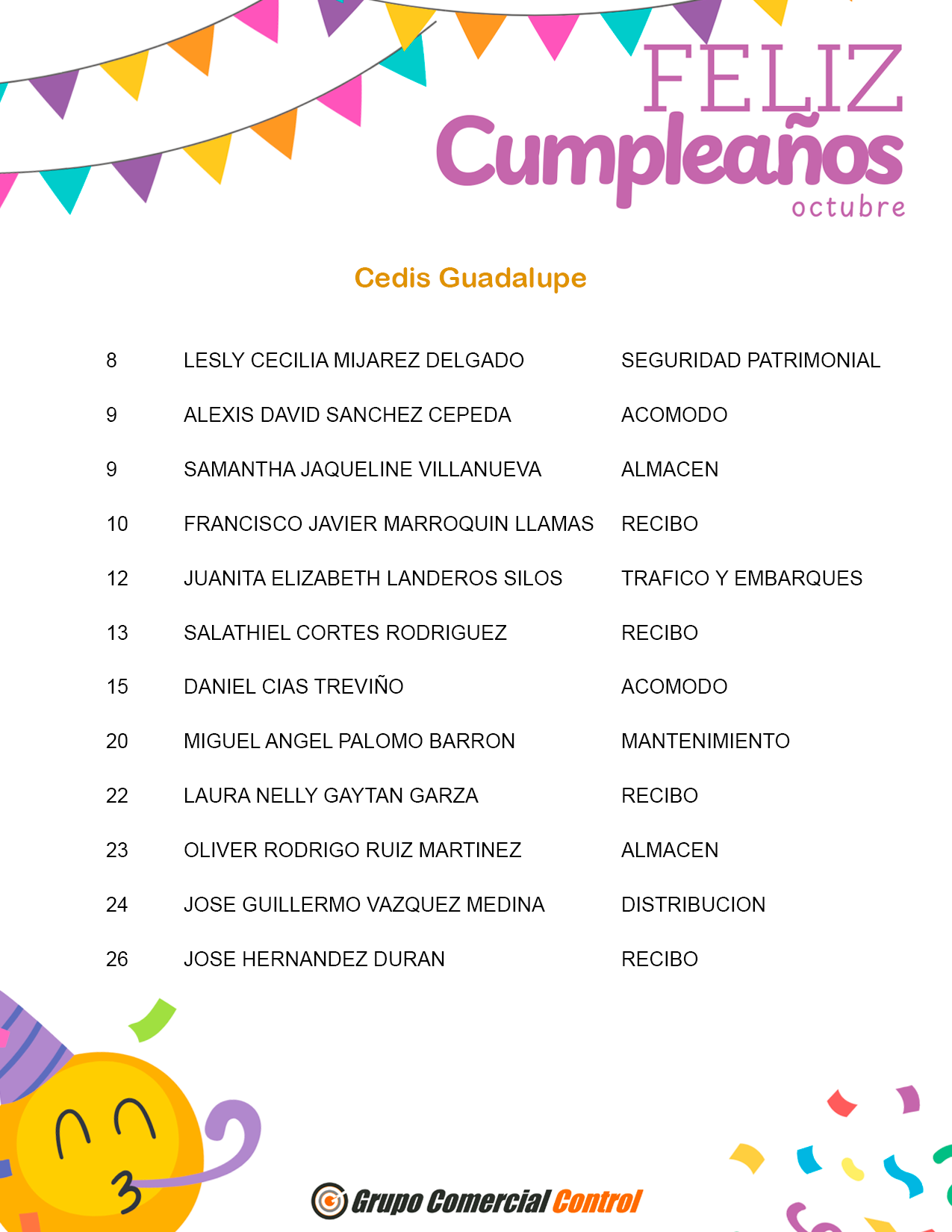 FELIZ
Cumpleaños
octubre

Cedis Guadalupe

| | | |
|---|---|---|
| 8 | LESLY CECILIA MIJAREZ DELGADO | SEGURIDAD PATRIMONIAL |
| 9 | ALEXIS DAVID SANCHEZ CEPEDA | ACOMODO |
| 9 | SAMANTHA JAQUELINE VILLANUEVA | ALMACEN |
| 10 | FRANCISCO JAVIER MARROQUIN LLAMAS | RECIBO |
| 12 | JUANITA ELIZABETH LANDEROS SILOS | TRAFICO Y EMBARQUES |
| 13 | SALATHIEL CORTES RODRIGUEZ | RECIBO |
| 15 | DANIEL CIAS TREVIÑO | ACOMODO |
| 20 | MIGUEL ANGEL PALOMO BARRON | MANTENIMIENTO |
| 22 | LAURA NELLY GAYTAN GARZA | RECIBO |
| 23 | OLIVER RODRIGO RUIZ MARTINEZ | ALMACEN |
| 24 | JOSE GUILLERMO VAZQUEZ MEDINA | DISTRIBUCION |
| 26 | JOSE HERNANDEZ DURAN | RECIBO |

Grupo Comercial Control